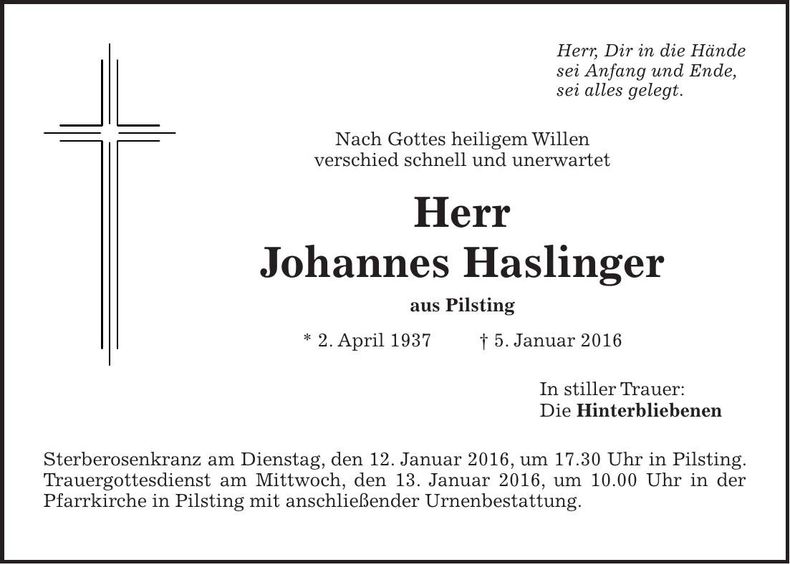 Herr, Dir in die Hände
sei Anfang und Ende,
sei alles gelegt.

Nach Gottes heiligem Willen
verschied schnell und unerwartet

Herr
Johannes Haslinger

aus Pilsting

* 2. April 1937 † 5. Januar 2016

In stiller Trauer:
Die Hinterbliebenen

Sterberosenkranz am Dienstag, den 12. Januar 2016, um 17.30 Uhr in Pilsting. Trauergottesdienst am Mittwoch, den 13. Januar 2016, um 10.00 Uhr in der Pfarrkirche in Pilsting mit anschließender Urnenbestattung.